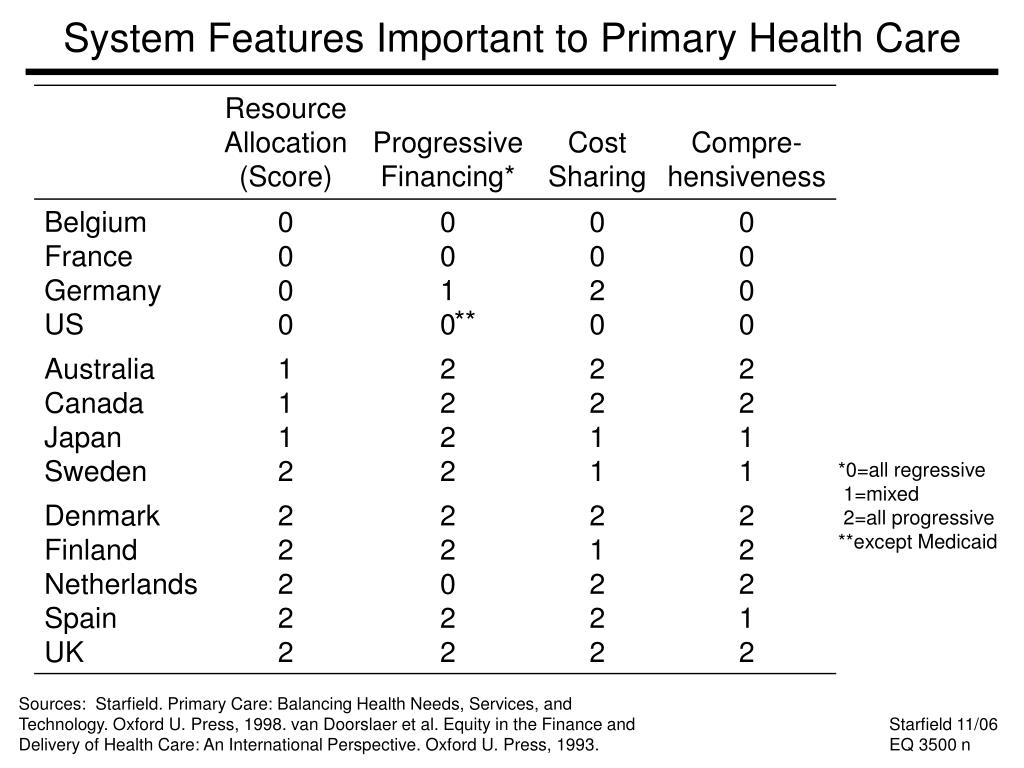 System Features Important to Primary Health Care

| | Resource Allocation (Score) | Progressive Financing* | Cost Sharing | Compre-hensiveness |
|---|---|---|---|---|
| Belgium | 0 | 0 | 0 | 0 |
| France | 0 | 0 | 0 | 0 |
| Germany | 0 | 1 | 2 | 0 |
| US | 0 | 0** | 0 | 0 |
| Australia | 1 | 2 | 2 | 2 |
| Canada | 1 | 2 | 2 | 2 |
| Japan | 1 | 2 | 1 | 1 |
| Sweden | 2 | 2 | 1 | 1 |
| Denmark | 2 | 2 | 2 | 2 |
| Finland | 2 | 2 | 1 | 2 |
| Netherlands | 2 | 0 | 2 | 2 |
| Spain | 2 | 2 | 2 | 1 |
| UK | 2 | 2 | 2 | 2 |

*0=all regressive
1=mixed
2=all progressive
**except Medicaid

Sources: Starfield. Primary Care: Balancing Health Needs, Services, and Technology. Oxford U. Press, 1998. van Doorslaer et al. Equity in the Finance and Delivery of Health Care: An International Perspective. Oxford U. Press, 1993.

Starfield 11/06
EQ 3500 n